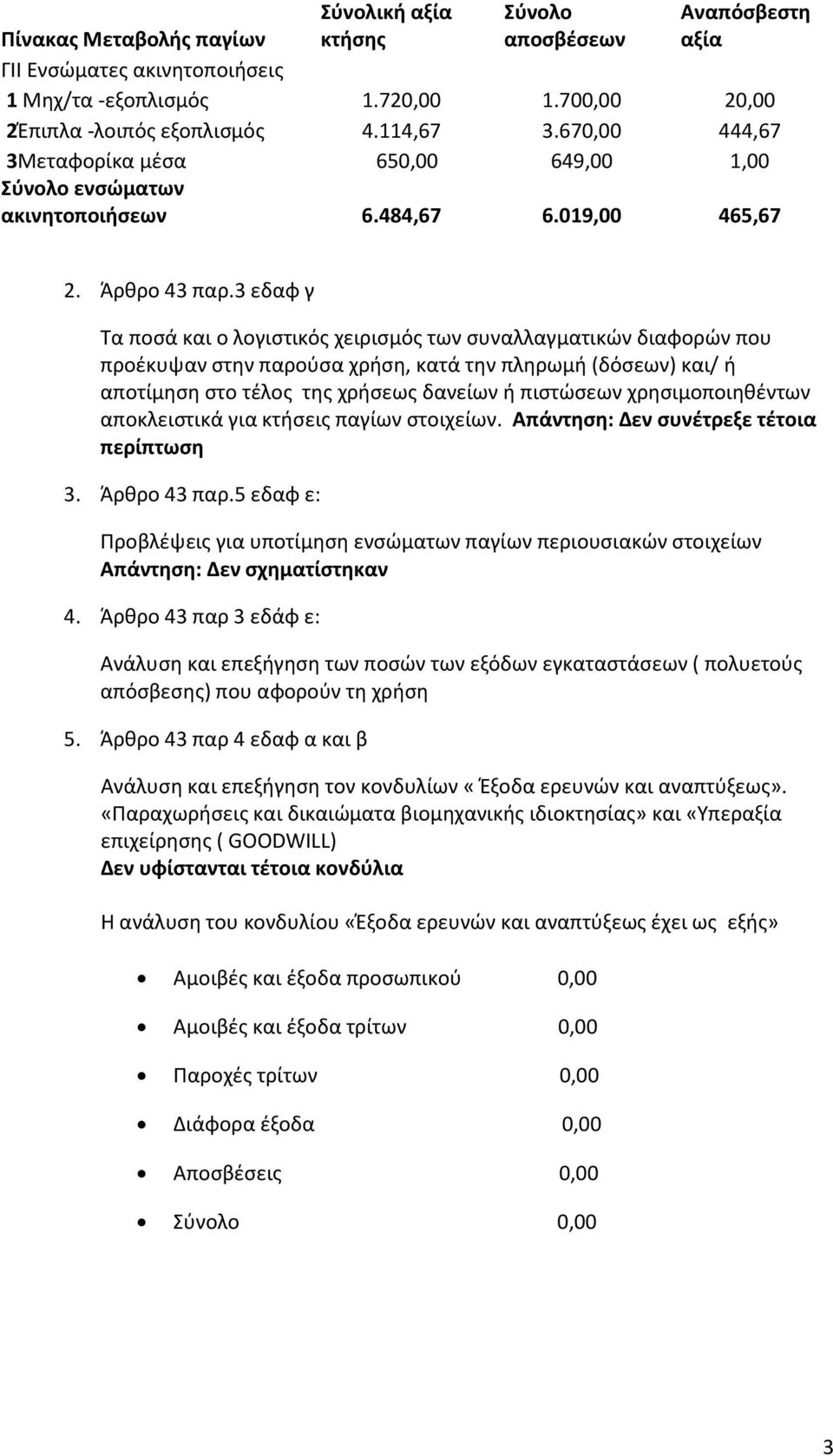 | Πίνακας Μεταβολής παγίων | Σύνολική αξία κτήσης | Σύνολο αποσβέσεων | Αναπόσβεστη αξία |
|---|---|---|---|
| ΓΙΙ Ενσώματες ακινητοποιήσεις | | | |
| 1 Μηχ/τα -εξοπλισμός | 1.720,00 | 1.700,00 | 20,00 |
| 2Έπιπλα -λοιπός εξοπλισμός | 4.114,67 | 3.670,00 | 444,67 |
| 3Μεταφορίκα μέσα | 650,00 | 649,00 | 1,00 |
| Σύνολο ενσώματων ακινητοποιήσεων | 6.484,67 | 6.019,00 | 465,67 |

2. Άρθρο 43 παρ.3 εδαφ γ

Τα ποσά και ο λογιστικός χειρισμός των συναλλαγματικών διαφορών που προέκυψαν στην παρούσα χρήση, κατά την πληρωμή (δόσεων) και/ ή αποτίμηση στο τέλος της χρήσεως δανείων ή πιστώσεων χρησιμοποιηθέντων αποκλειστικά για κτήσεις παγίων στοιχείων. Απάντηση: Δεν συνέτρεξε τέτοια περίπτωση

3. Άρθρο 43 παρ.5 εδαφ ε:

Προβλέψεις για υποτίμηση ενσώματων παγίων περιουσιακών στοιχείων
Απάντηση: Δεν σχηματίστηκαν

4. Άρθρο 43 παρ 3 εδάφ ε:

Ανάλυση και επεξήγηση των ποσών των εξόδων εγκαταστάσεων ( πολυετούς απόσβεσης) που αφορούν τη χρήση

5. Άρθρο 43 παρ 4 εδαφ α και β

Ανάλυση και επεξήγηση τον κονδυλίων « Έξοδα ερευνών και αναπτύξεως». «Παραχωρήσεις και δικαιώματα βιομηχανικής ιδιοκτησίας» και «Υπεραξία επιχείρησης ( GOODWILL)
Δεν υφίστανται τέτοια κονδύλια

Η ανάλυση του κονδυλίου «Έξοδα ερευνών και αναπτύξεως έχει ως εξής»

• Αμοιβές και έξοδα προσωπικού 0,00
• Αμοιβές και έξοδα τρίτων 0,00
• Παροχές τρίτων 0,00
• Διάφορα έξοδα 0,00
• Αποσβέσεις 0,00
• Σύνολο 0,00

3